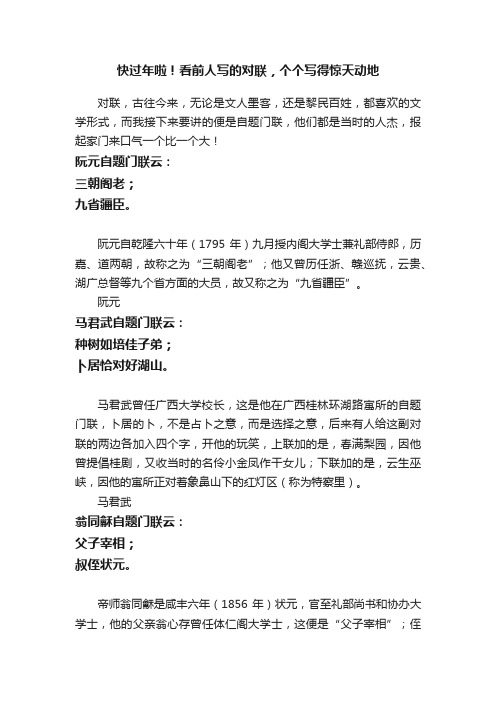 快过年啦！看前人写的对联，个个写得惊天动地

对联，古往今来，无论是文人墨客，还是黎民百姓，都喜欢的文学形式，而我接下来要讲的便是自题门联，他们都是当时的人杰，报起家门来口气一个比一个大！

阮元自题门联云：

三朝阁老；

九省疆臣。

阮元自乾隆六十年（1795 年）九月授内阁大学士兼礼部侍郎，历嘉、道两朝，故称之为“三朝阁老”；他又曾历任浙、赣巡抚，云贵、湖广总督等九个省方面的大员，故又称之为“九省疆臣”。

阮元

马君武自题门联云：

种树如培佳子弟；

卜居恰对好湖山。

马君武曾任广西大学校长，这是他在广西桂林环湖路寓所的自题门联，卜居的卜，不是占卜之意，而是选择之意，后来有人给这副对联的两边各加入四个字，开他的玩笑，上联加的是，春满梨园，因他曾提倡桂剧，又收当时的名伶小金凤作干女儿；下联加的是，云生巫峡，因他的寓所正对着象鼻山下的红灯区（称为特察里）。

马君武

翁同龢自题门联云：

父子宰相；

叔侄状元。

帝师翁同龢是咸丰六年（1856 年）状元，官至礼部尚书和协办大学士，他的父亲翁心存曾任体仁阁大学士，这便是“父子宰相”；侄